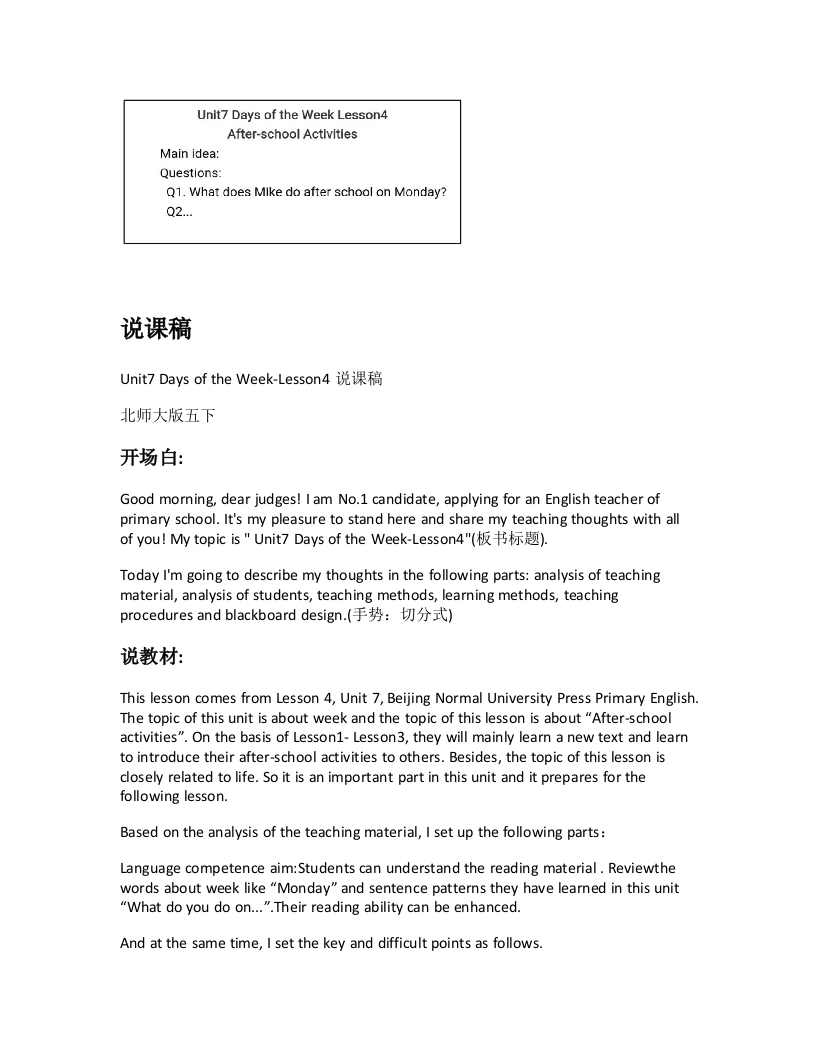 Unit7 Days of the Week Lesson4
After-school Activities
Main idea:
Questions:
Q1. What does Mike do after school on Monday?
Q2...

说课稿

Unit7 Days of the Week-Lesson4 说课稿

北师大版五下

开场白:

Good morning, dear judges! I am No.1 candidate, applying for an English teacher of primary school. It's my pleasure to stand here and share my teaching thoughts with all of you! My topic is " Unit7 Days of the Week-Lesson4"(板书标题).

Today I'm going to describe my thoughts in the following parts: analysis of teaching material, analysis of students, teaching methods, learning methods, teaching procedures and blackboard design.(手势：切分式)

说教材:

This lesson comes from Lesson 4, Unit 7, Beijing Normal University Press Primary English. The topic of this unit is about week and the topic of this lesson is about “After-school activities”. On the basis of Lesson1- Lesson3, they will mainly learn a new text and learn to introduce their after-school activities to others. Besides, the topic of this lesson is closely related to life. So it is an important part in this unit and it prepares for the following lesson.

Based on the analysis of the teaching material, I set up the following parts：

Language competence aim:Students can understand the reading material . Reviewthe words about week like “Monday” and sentence patterns they have learned in this unit “What do you do on...”.Their reading ability can be enhanced.

And at the same time, I set the key and difficult points as follows.